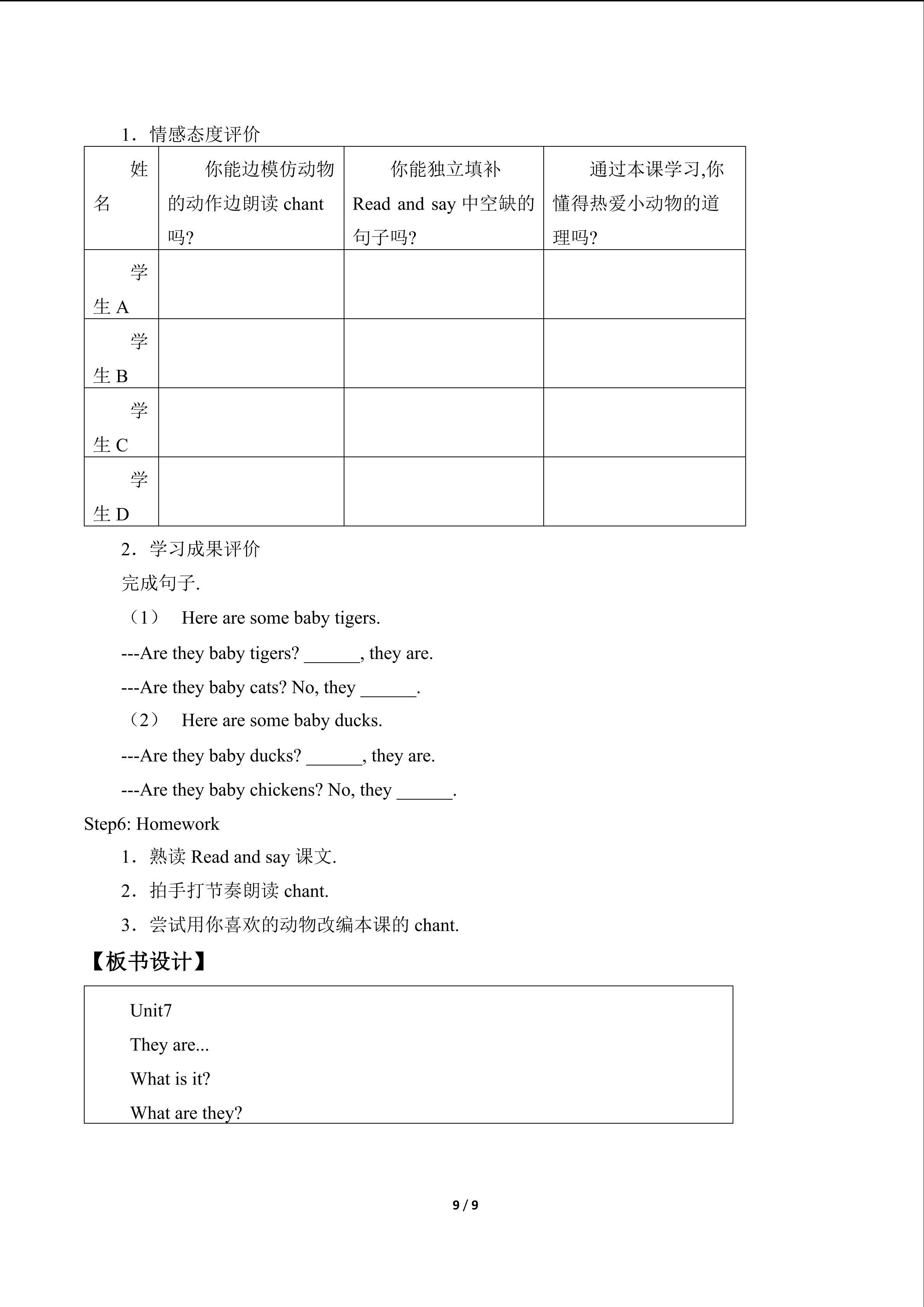 1．情感态度评价

| 姓名 | 你能边模仿动物的动作边朗读 chant 吗? | 你能独立填补 Read and say 中空缺的句子吗? | 通过本课学习,你懂得热爱小动物的道理吗? |
|---|---|---|---|
| 学生 A | | | |
| 学生 B | | | |
| 学生 C | | | |
| 学生 D | | | |

2．学习成果评价

完成句子.

（1） Here are some baby tigers.

---Are they baby tigers? ______, they are.

---Are they baby cats? No, they ______.

（2） Here are some baby ducks.

---Are they baby ducks? ______, they are.

---Are they baby chickens? No, they ______.

Step6: Homework

1．熟读 Read and say 课文.

2．拍手打节奏朗读 chant.

3．尝试用你喜欢的动物改编本课的 chant.

【板书设计】

Unit7

They are...

What is it?

What are they?

9 / 9